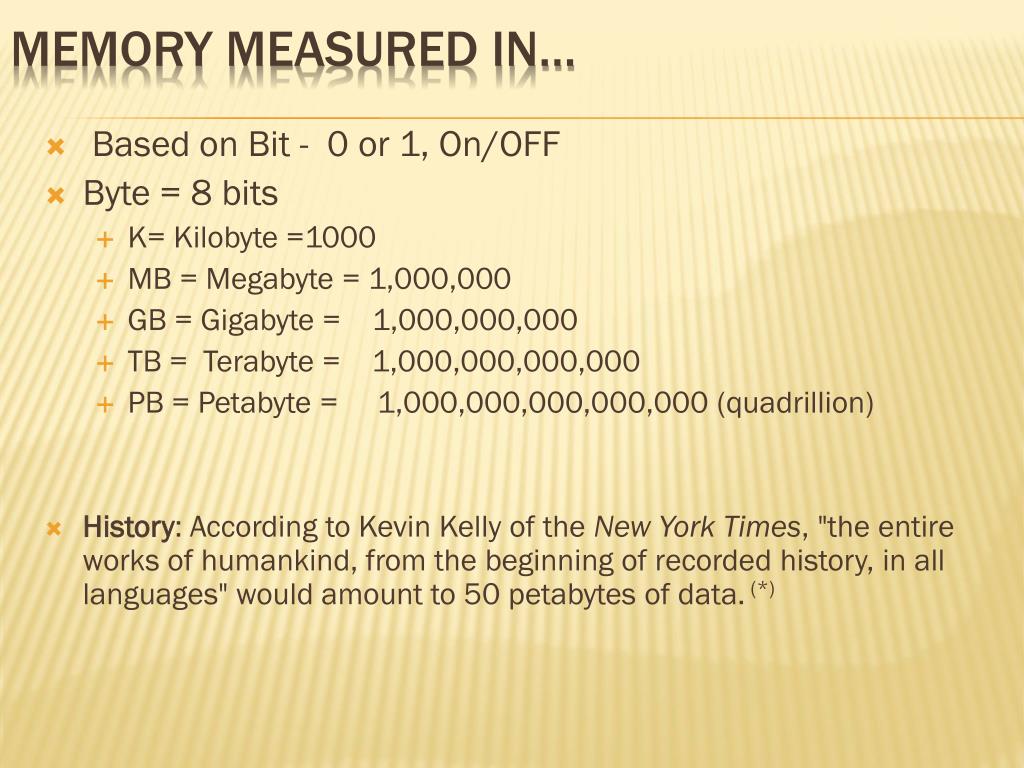 MEMORY MEASURED IN…

Based on Bit - 0 or 1, On/OFF

Byte = 8 bits

K= Kilobyte =1000

MB = Megabyte = 1,000,000

GB = Gigabyte = 1,000,000,000

TB = Terabyte = 1,000,000,000,000

PB = Petabyte = 1,000,000,000,000,000 (quadrillion)

History: According to Kevin Kelly of the New York Times, "the entire works of humankind, from the beginning of recorded history, in all languages" would amount to 50 petabytes of data. (*)